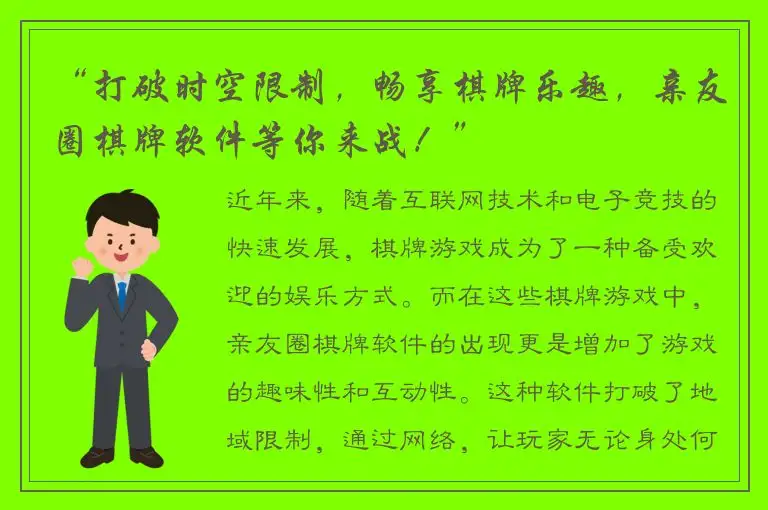 “打破时空限制，畅享棋牌乐趣，亲友圈棋牌软件等你来战！”

近年来，随着互联网技术和电子竞技的快速发展，棋牌游戏成为了一种备受欢迎的娱乐方式。而在这些棋牌游戏中，亲友圈棋牌软件的出现更是增加了游戏的趣味性和互动性。这种软件打破了地域限制，通过网络，让玩家无论身处何